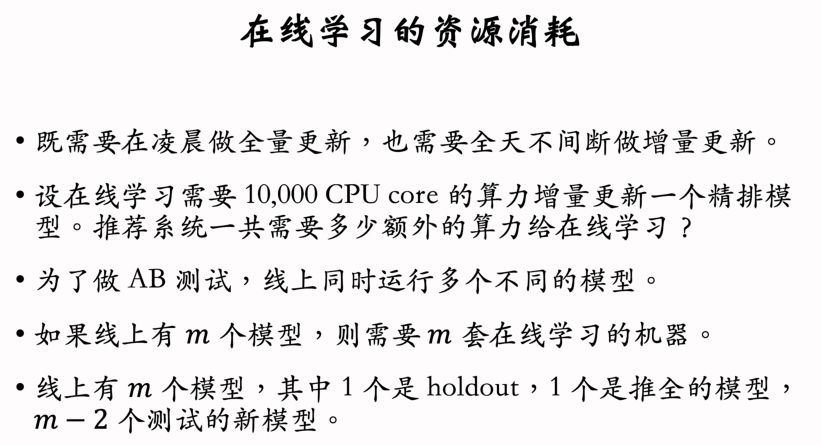 在线学习的资源消耗

• 既需要在凌晨做全量更新，也需要全天不间断做增量更新。

• 设在线学习需要 10,000 CPU core 的算力增量更新一个精排模型。推荐系统一共需要多少额外的算力给在线学习？

• 为了做 AB 测试，线上同时运行多个不同的模型。

• 如果线上有 $m$ 个模型，则需要 $m$ 套在线学习的机器。

• 线上有 $m$ 个模型，其中 1 个是 holdout，1 个是推全的模型，$m-2$ 个测试的新模型。